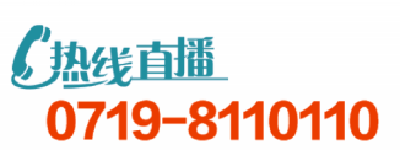 热线直播
0719-8110110